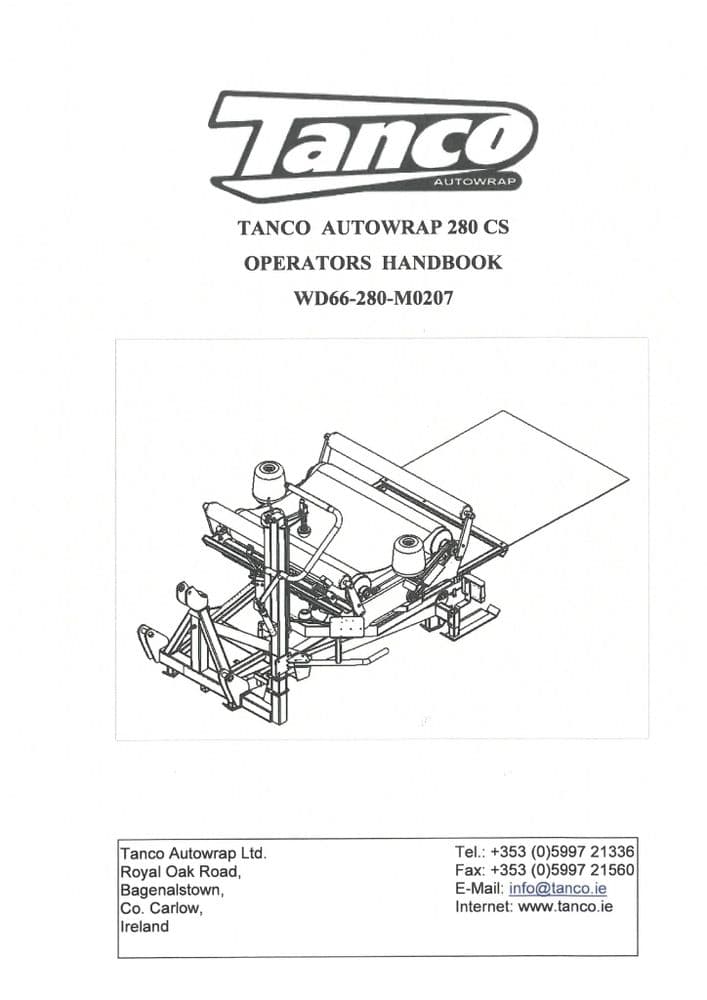 Tanco
AUTOWRAP

TANCO AUTOWRAP 280 CS
OPERATORS HANDBOOK
WD66-280-M0207

Tanco Autowrap Ltd.
Royal Oak Road,
Bagenalstown,
Co. Carlow,
Ireland

Tel.: +353 (0)5997 21336
Fax: +353 (0)5997 21560
E-Mail: info@tanco.ie
Internet: www.tanco.ie